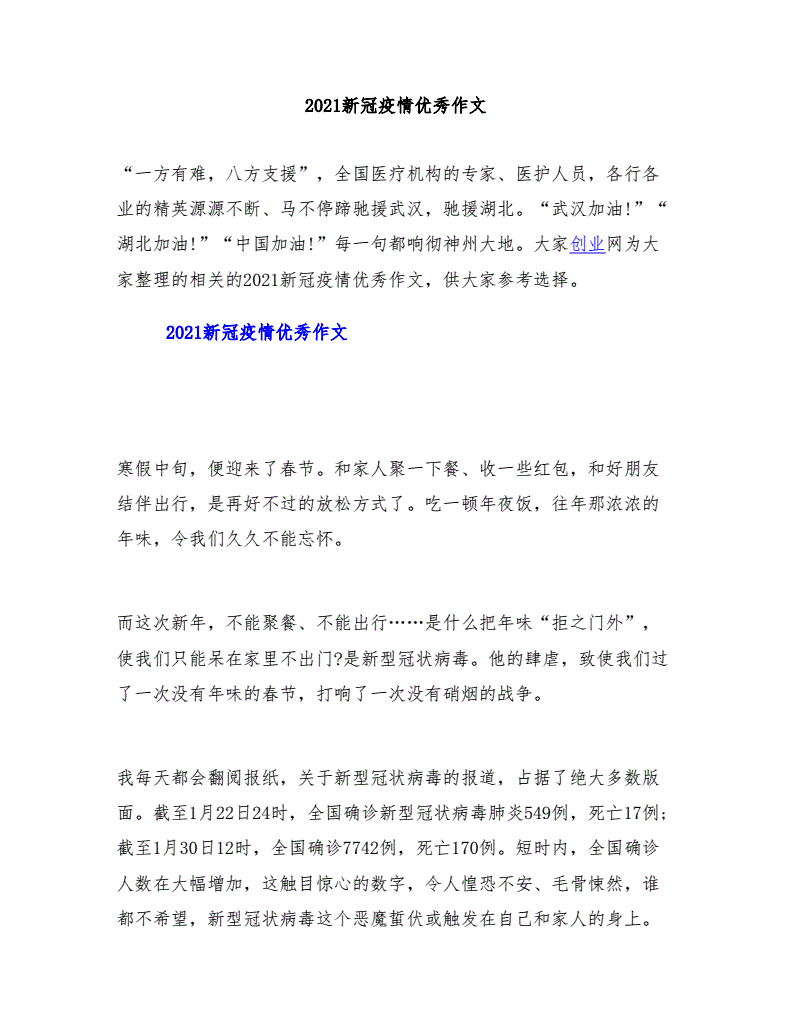 2021新冠疫情优秀作文

“一方有难，八方支援”，全国医疗机构的专家、医护人员，各行各业的精英源源不断、马不停蹄驰援武汉，驰援湖北。“武汉加油!”“湖北加油!”“中国加油!”每一句都响彻神州大地。大家创业网为大家整理的相关的2021新冠疫情优秀作文，供大家参考选择。

2021新冠疫情优秀作文

寒假中旬，便迎来了春节。和家人聚一下餐、收一些红包，和好朋友结伴出行，是再好不过的放松方式了。吃一顿年夜饭，往年那浓浓的年味，令我们久久不能忘怀。

而这次新年，不能聚餐、不能出行……是什么把年味“拒之门外”，使我们只能呆在家里不出门?是新型冠状病毒。他的肆虐，致使我们过了一次没有年味的春节，打响了一次没有硝烟的战争。

我每天都会翻阅报纸，关于新型冠状病毒的报道，占据了绝大多数版面。截至1月22日24时，全国确诊新型冠状病毒肺炎549例，死亡17例;截至1月30日12时，全国确诊7742例，死亡170例。短时内，全国确诊人数在大幅增加，这触目惊心的数字，令人惶恐不安、毛骨悚然，谁都不希望，新型冠状病毒这个恶魔蜇伏或触发在自己和家人的身上。